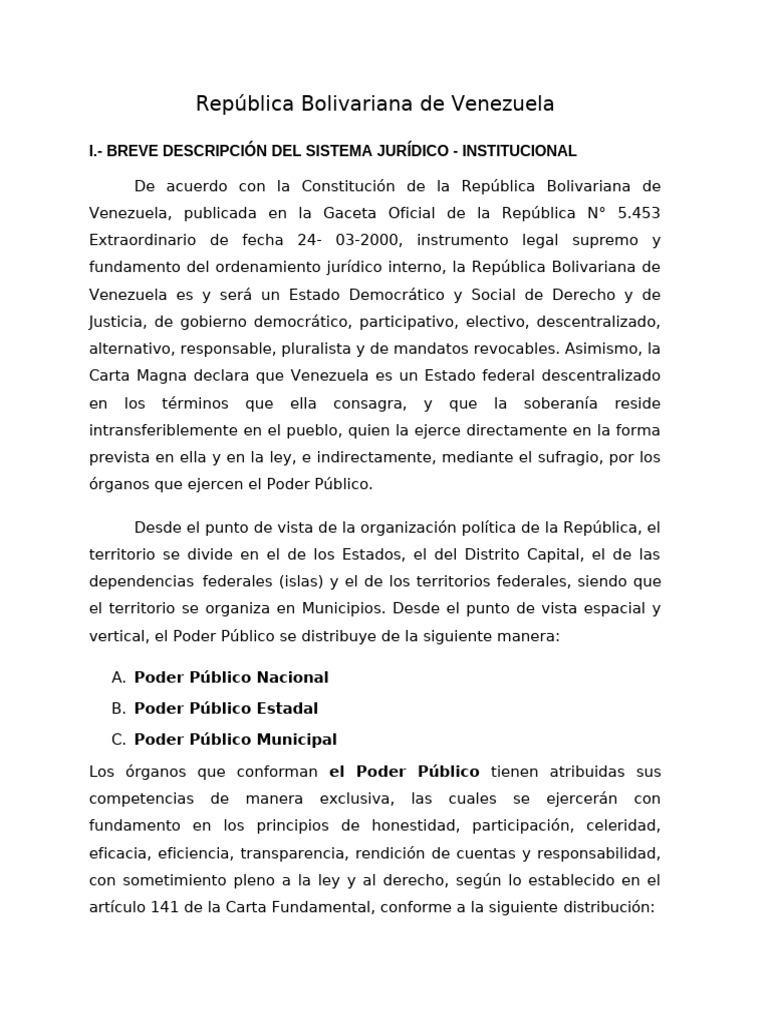 República Bolivariana de Venezuela

I.- BREVE DESCRIPCIÓN DEL SISTEMA JURÍDICO - INSTITUCIONAL

De acuerdo con la Constitución de la República Bolivariana de Venezuela, publicada en la Gaceta Oficial de la República N° 5.453 Extraordinario de fecha 24- 03-2000, instrumento legal supremo y fundamento del ordenamiento jurídico interno, la República Bolivariana de Venezuela es y será un Estado Democrático y Social de Derecho y de Justicia, de gobierno democrático, participativo, electivo, descentralizado, alternativo, responsable, pluralista y de mandatos revocables. Asimismo, la Carta Magna declara que Venezuela es un Estado federal descentralizado en los términos que ella consagra, y que la soberanía reside intransferiblemente en el pueblo, quien la ejerce directamente en la forma prevista en ella y en la ley, e indirectamente, mediante el sufragio, por los órganos que ejercen el Poder Público.

Desde el punto de vista de la organización política de la República, el territorio se divide en el de los Estados, el del Distrito Capital, el de las dependencias federales (islas) y el de los territorios federales, siendo que el territorio se organiza en Municipios. Desde el punto de vista espacial y vertical, el Poder Público se distribuye de la siguiente manera:

A. Poder Público Nacional
B. Poder Público Estadal
C. Poder Público Municipal

Los órganos que conforman el Poder Público tienen atribuidas sus competencias de manera exclusiva, las cuales se ejercerán con fundamento en los principios de honestidad, participación, celeridad, eficacia, eficiencia, transparencia, rendición de cuentas y responsabilidad, con sometimiento pleno a la ley y al derecho, según lo establecido en el artículo 141 de la Carta Fundamental, conforme a la siguiente distribución: